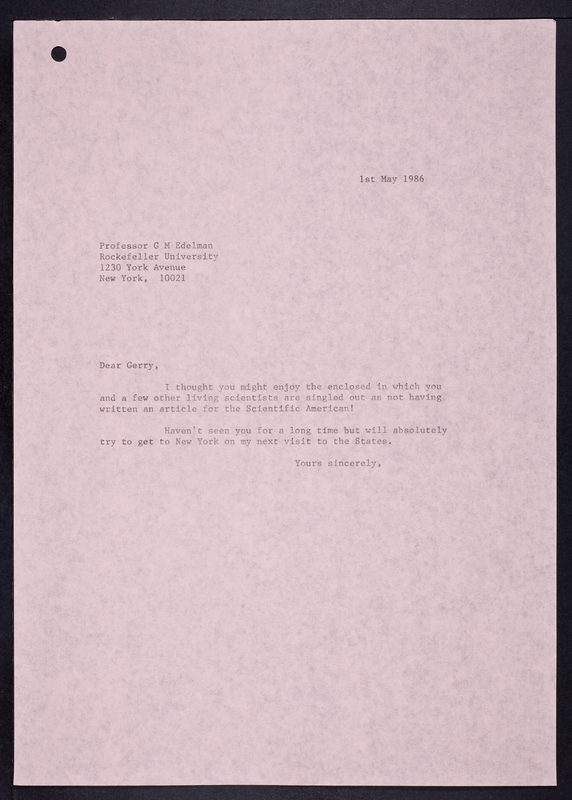 1st May 1986

Professor G M Edelman
Rockefeller University
1230 York Avenue
New York, 10021

Dear Gerry,

I thought you might enjoy the enclosed in which you and a few other living scientists are singled out as not having written an article for the Scientific American!

Haven't seen you for a long time but will absolutely try to get to New York on my next visit to the States.

Yours sincerely,